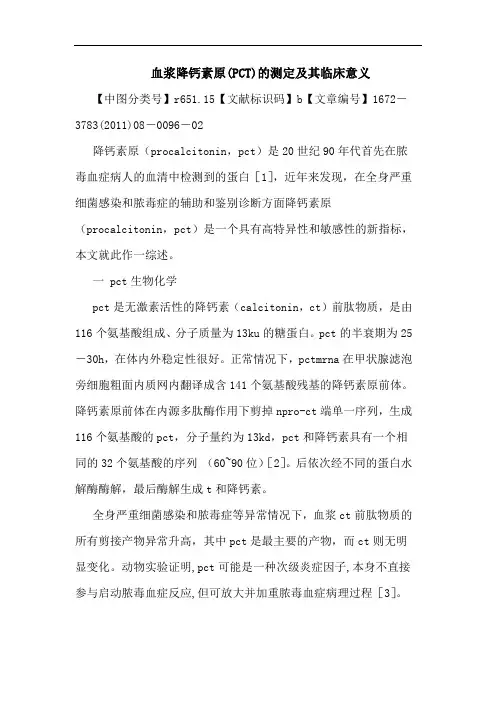 血浆降钙素原(PCT)的测定及其临床意义

【中图分类号】r651.15【文献标识码】b【文章编号】1672－3783(2011)08－0096－02

降钙素原（procalcitonin，pct）是20世纪90年代首先在脓毒血症病人的血清中检测到的蛋白［1］，近年来发现，在全身严重细菌感染和脓毒症的辅助和鉴别诊断方面降钙素原（procalcitonin，pct）是一个具有高特异性和敏感性的新指标，本文就此作一综述。

一 pct生物化学

pct是无激素活性的降钙素（calcitonin，ct）前肽物质，是由116个氨基酸组成、分子质量为13ku的糖蛋白。pct的半衰期为25－30h，在体内外稳定性很好。正常情况下，pctmrna在甲状腺滤泡旁细胞粗面内质网内翻译成含141个氨基酸残基的降钙素原前体。降钙素原前体在内源多肽酶作用下剪掉npro-ct端单一序列，生成116个氨基酸的pct，分子量约为13kd，pct和降钙素具有一个相同的32个氨基酸的序列 （60~90位）［2］。后依次经不同的蛋白水解酶酶解，最后酶解生成t和降钙素。

全身严重细菌感染和脓毒症等异常情况下，血浆ct前肽物质的所有剪接产物异常升高，其中pct是最主要的产物，而ct则无明显变化。动物实验证明,pct可能是一种次级炎症因子,本身不直接参与启动脓毒血症反应,但可放大并加重脓毒血症病理过程［3］。